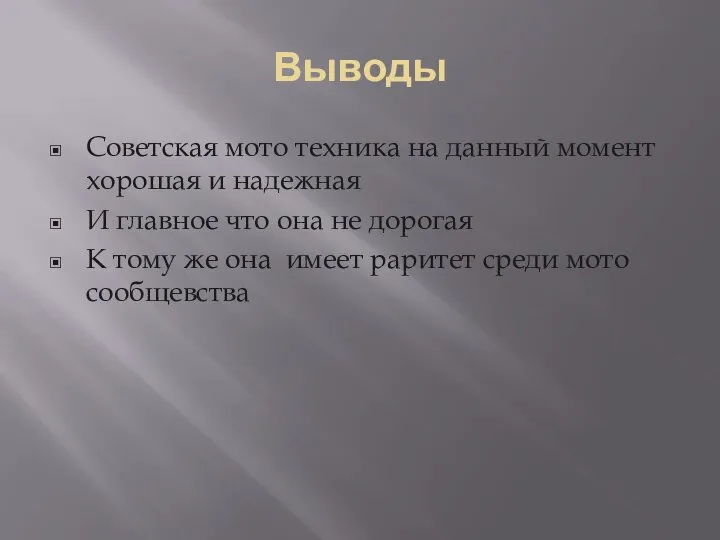 Выводы

Советская мото техника на данный момент хорошая и надежная

И главное что она не дорогая

К тому же она  имеет раритет среди мото сообщевства